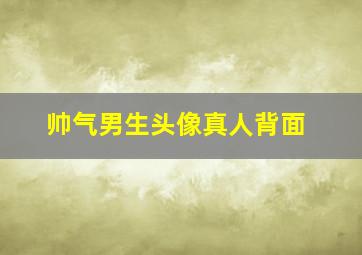 帅气男生头像真人背面